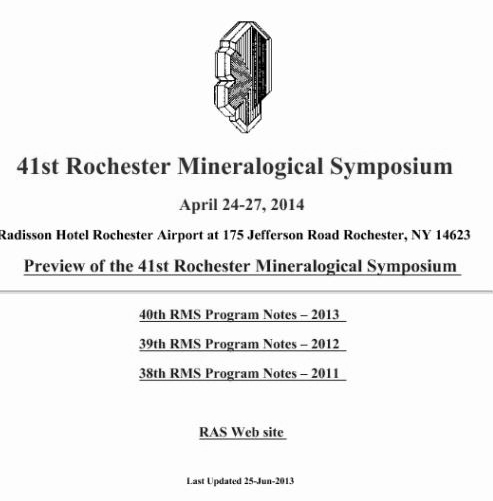 41st Rochester Mineralogical Symposium

April 24-27, 2014

Radisson Hotel Rochester Airport at 175 Jefferson Road Rochester, NY 14623

Preview of the 41st Rochester Mineralogical Symposium

40th RMS Program Notes – 2013

39th RMS Program Notes – 2012

38th RMS Program Notes – 2011

RAS Web site

Last Updated 25-Jun-2013